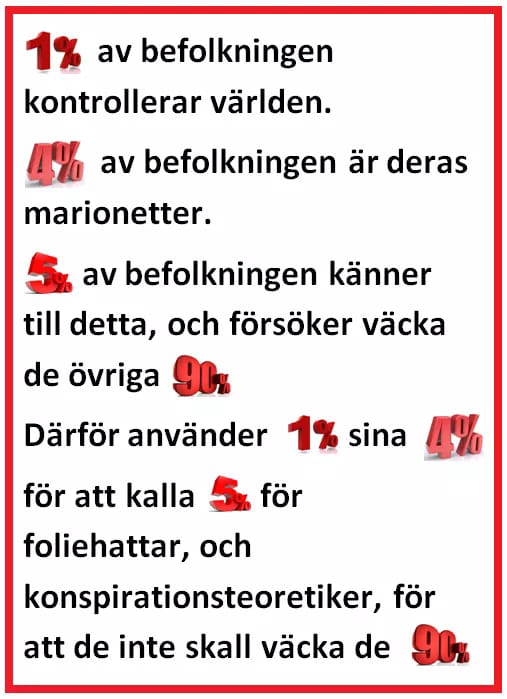 1% av befolkningen kontrollerar världen.

4% av befolkningen är deras marionetter.

5% av befolkningen känner till detta, och försöker väcka de övriga 90%

Därför använder 1% sina 4% för att kalla 5% för foliehattar, och konspirationsteoretiker, för att de inte skall väcka de 90%